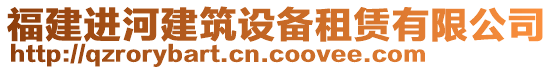 福建进河建筑设备租赁有限公司
http://qzrorybart.cn.coovee.com